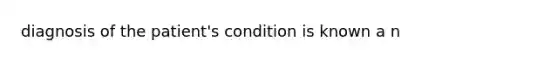 diagnosis of the patient's condition is known a n